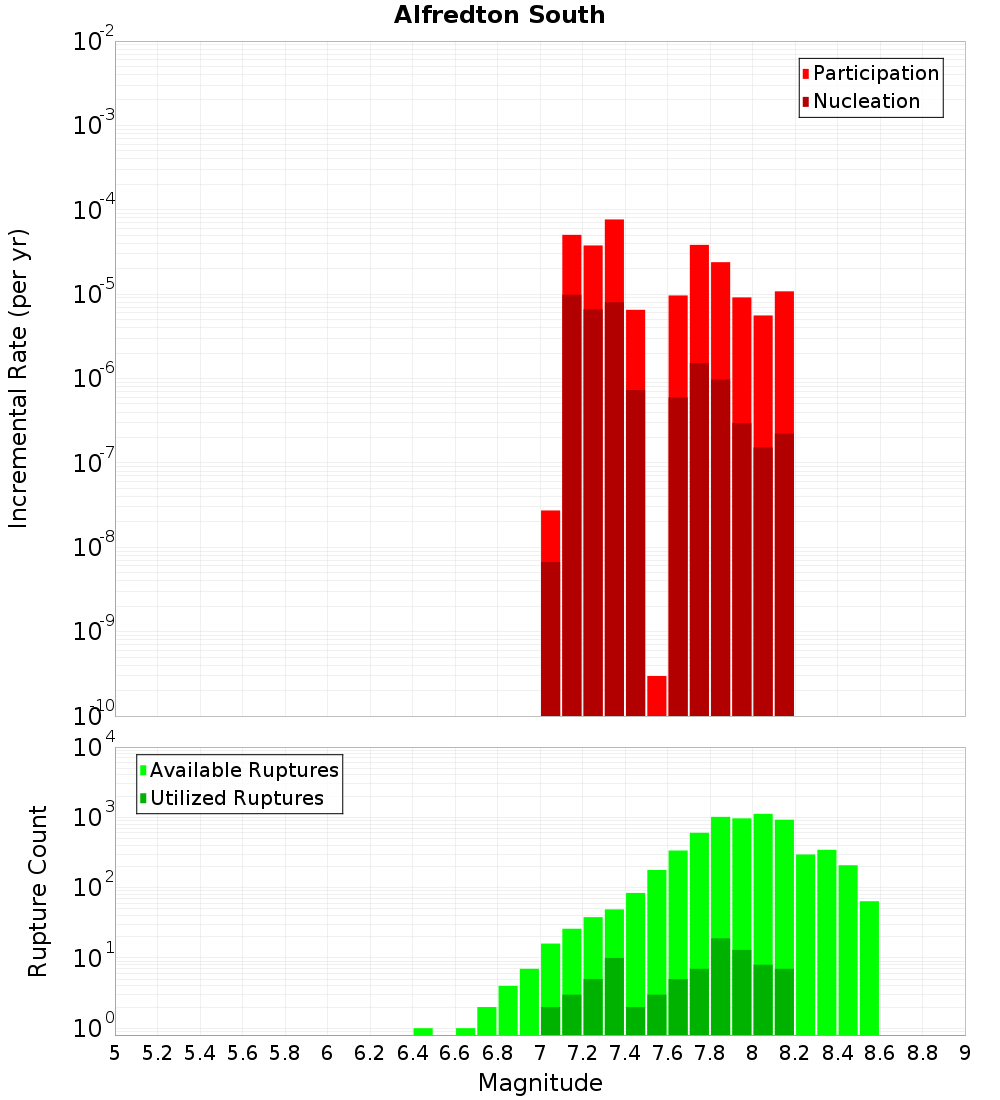 Alfredton South

Participation
Nucleation

Incremental Rate (per yr)

$10^{-2}$
$10^{-3}$
$10^{-4}$
$10^{-5}$
$10^{-6}$
$10^{-7}$
$10^{-8}$
$10^{-9}$
$10^{-10}$

Available Ruptures
Utilized Ruptures

Rupture Count

$10^{4}$
$10^{3}$
$10^{2}$
$10^{1}$
$10^{0}$

5 5.2 5.4 5.6 5.8 6 6.2 6.4 6.6 6.8 7 7.2 7.4 7.6 7.8 8 8.2 8.4 8.6 8.8 9

Magnitude